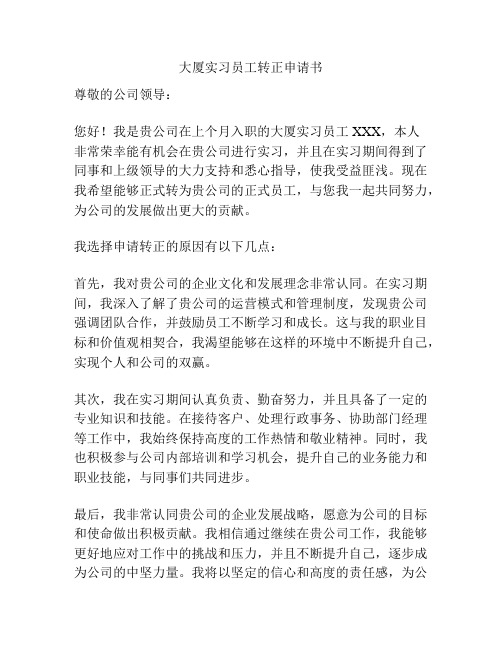 大厦实习员工转正申请书

尊敬的公司领导：

您好！我是贵公司在上个月入职的大厦实习员工 XXX，本人非常荣幸能有机会在贵公司进行实习，并且在实习期间得到了同事和上级领导的大力支持和悉心指导，使我受益匪浅。现在我希望能够正式转为贵公司的正式员工，与您我一起共同努力，为公司的发展做出更大的贡献。

我选择申请转正的原因有以下几点：

首先，我对贵公司的企业文化和发展理念非常认同。在实习期间，我深入了解了贵公司的运营模式和管理制度，发现贵公司强调团队合作，并鼓励员工不断学习和成长。这与我的职业目标和价值观相契合，我渴望能够在这样的环境中不断提升自己，实现个人和公司的双赢。

其次，我在实习期间认真负责、勤奋努力，并且具备了一定的专业知识和技能。在接待客户、处理行政事务、协助部门经理等工作中，我始终保持高度的工作热情和敬业精神。同时，我也积极参与公司内部培训和学习机会，提升自己的业务能力和职业技能，与同事们共同进步。

最后，我非常认同贵公司的企业发展战略，愿意为公司的目标和使命做出积极贡献。我相信通过继续在贵公司工作，我能够更好地应对工作中的挑战和压力，并且不断提升自己，逐步成为公司的中坚力量。我将以坚定的信心和高度的责任感，为公